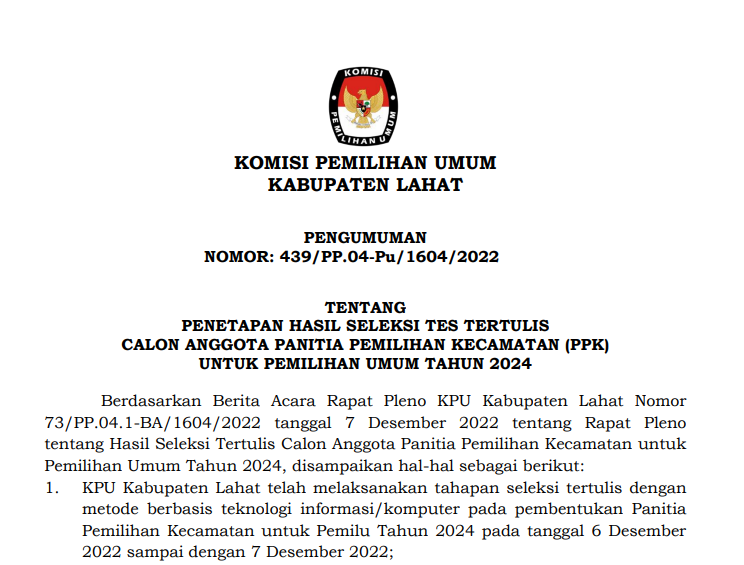 KOMISI
PEMILIHAN UMUM

KOMISI PEMILIHAN UMUM
KABUPATEN LAHAT

PENGUMUMAN
NOMOR: 439/PP.04-Pu/1604/2022

TENTANG
PENETAPAN HASIL SELEKSI TES TERTULIS
CALON ANGGOTA PANITIA PEMILIHAN KECAMATAN (PPK)
UNTUK PEMILIHAN UMUM TAHUN 2024

Berdasarkan Berita Acara Rapat Pleno KPU Kabupaten Lahat Nomor 73/PP.04.1-BA/1604/2022 tanggal 7 Desember 2022 tentang Rapat Pleno tentang Hasil Seleksi Tertulis Calon Anggota Panitia Pemilihan Kecamatan untuk Pemilihan Umum Tahun 2024, disampaikan hal-hal sebagai berikut:

1. KPU Kabupaten Lahat telah melaksanakan tahapan seleksi tertulis dengan metode berbasis teknologi informasi/komputer pada pembentukan Panitia Pemilihan Kecamatan untuk Pemilu Tahun 2024 pada tanggal 6 Desember 2022 sampai dengan 7 Desember 2022;